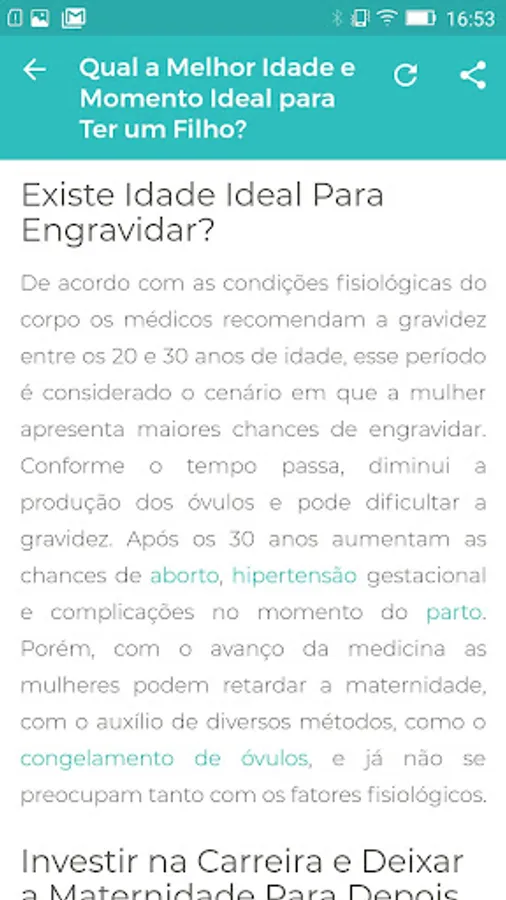 16:53

Qual a Melhor Idade e Momento Ideal para Ter um Filho?

Existe Idade Ideal Para Engravidar?

De acordo com as condições fisiológicas do corpo os médicos recomendam a gravidez entre os 20 e 30 anos de idade, esse período é considerado o cenário em que a mulher apresenta maiores chances de engravidar. Conforme o tempo passa, diminui a produção dos óvulos e pode dificultar a gravidez. Após os 30 anos aumentam as chances de aborto, hipertensão gestacional e complicações no momento do parto. Porém, com o avanço da medicina as mulheres podem retardar a maternidade, com o auxílio de diversos métodos, como o congelamento de óvulos, e já não se preocupam tanto com os fatores fisiológicos.

Investir na Carreira e Deixar a Maternidade Para Depois